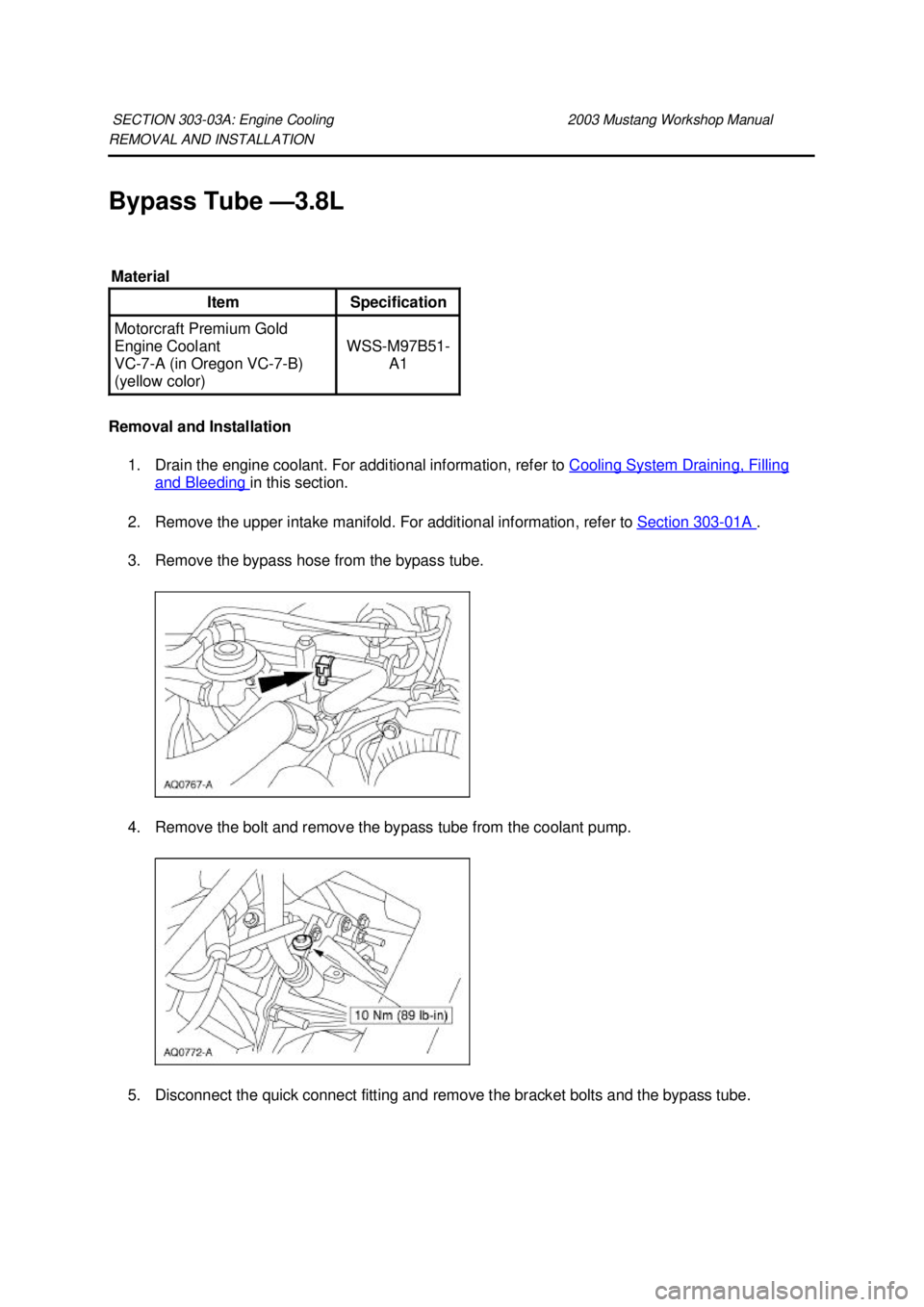 SECTION 303-03A: Engine Cooling 2003 Mustang Workshop Manual
REMOVAL AND INSTALLATION

Bypass Tube —3.8L

Material

| Item | Specification |
|---|---|
| Motorcraft Premium Gold Engine Coolant VC-7-A (in Oregon VC-7-B) (yellow color) | WSS-M97B51-A1 |

Removal and Installation

1. Drain the engine coolant. For additional information, refer to Cooling System Draining, Filling and Bleeding in this section.

2. Remove the upper intake manifold. For additional information, refer to Section 303-01A .

3. Remove the bypass hose from the bypass tube.

AQ0767-A

4. Remove the bolt and remove the bypass tube from the coolant pump.

10 Nm (89 lb-in)

AQ0772-A

5. Disconnect the quick connect fitting and remove the bracket bolts and the bypass tube.

carmanualsonline.info